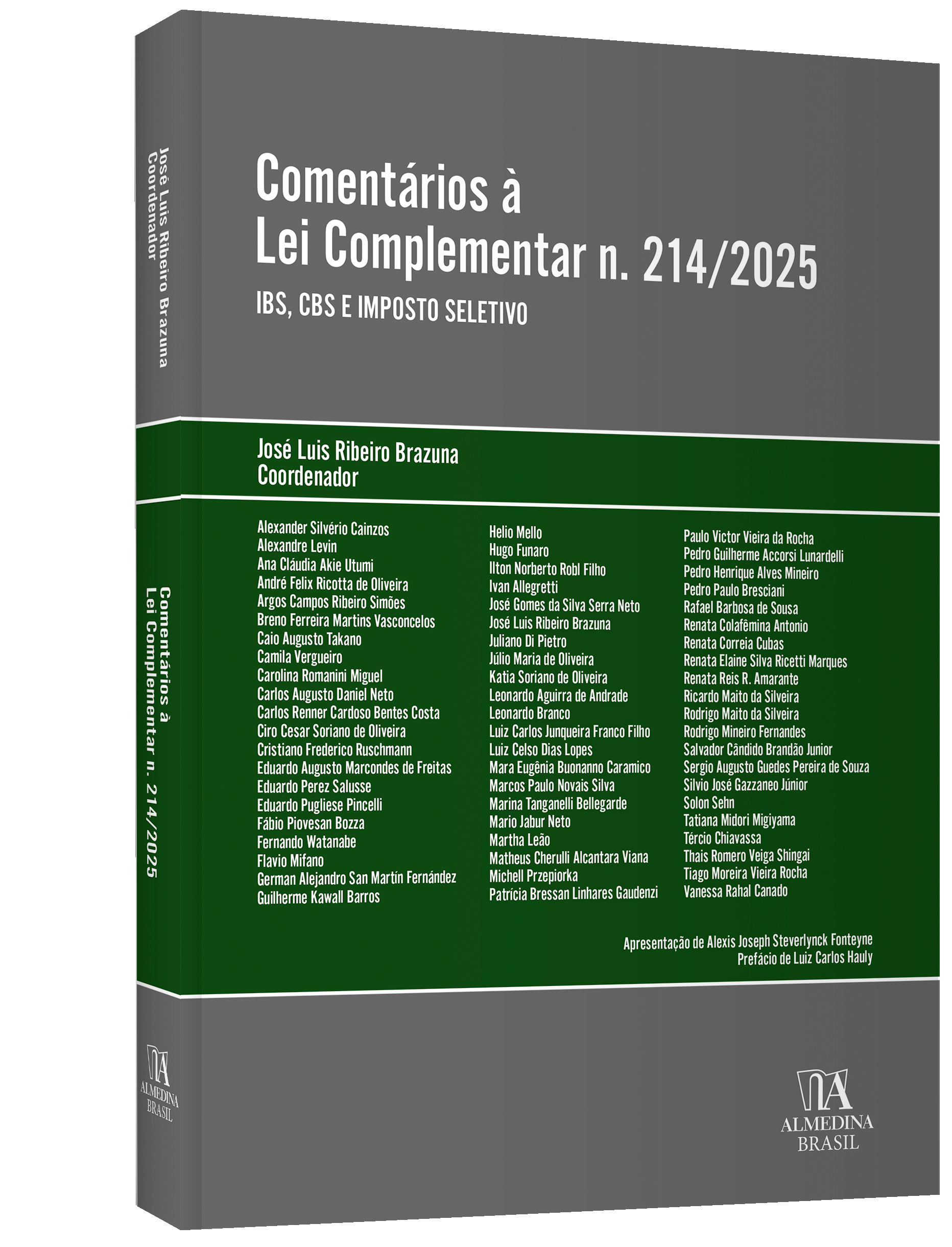 José Luis Ribeiro Brazuna
Coordenador

Comentários à
Lei Complementar n. 214/2025

ALMEDINA
BRASIL

Comentários à
Lei Complementar n. 214/2025
IBS, CBS E IMPOSTO SELETIVO

José Luis Ribeiro Brazuna
Coordenador

Alexander Silvério Cainzos
Alexandre Levin
Ana Cláudia Akie Utumi
André Felix Ricotta de Oliveira
Argos Campos Ribeiro Simões
Breno Ferreira Martins Vasconcelos
Caio Augusto Takano
Camila Vergueiro
Carolina Romanini Miguel
Carlos Augusto Daniel Neto
Carlos Renner Cardoso Bentes Costa
Ciro Cesar Soriano de Oliveira
Cristiano Frederico Ruschmann
Eduardo Augusto Marcondes de Freitas
Eduardo Perez Salusse
Eduardo Pugliese Pincelli
Fábio Piovesan Bozza
Fernando Watanabe
Flavio Mifano
German Alejandro San Martín Fernández
Guilherme Kawall Barros

Helio Mello
Hugo Funaro
Ilton Norberto Robl Filho
Ivan Allegretti
José Gomes da Silva Serra Neto
José Luis Ribeiro Brazuna
Juliano Di Pietro
Júlio Maria de Oliveira
Katia Soriano de Oliveira
Leonardo Aguirra de Andrade
Leonardo Branco
Luiz Carlos Junqueira Franco Filho
Luiz Celso Dias Lopes
Mara Eugênia Buonanno Caramico
Marcos Paulo Novais Silva
Marina Tanganelli Bellegarde
Mario Jabur Neto
Martha Leão
Matheus Cherulli Alcantara Viana
Michell Przepiorka
Patrícia Bressan Linhares Gaudenzi

Paulo Victor Vieira da Rocha
Pedro Guilherme Accorsi Lunardelli
Pedro Henrique Alves Mineiro
Pedro Paulo Bresciani
Rafael Barbosa de Sousa
Renata Colafêmina Antonio
Renata Correia Cubas
Renata Elaine Silva Ricetti Marques
Renata Reis R. Amarante
Ricardo Maito da Silveira
Rodrigo Maito da Silveira
Rodrigo Mineiro Fernandes
Salvador Cândido Brandão Junior
Sergio Augusto Guedes Pereira de Souza
Silvio José Gazzaneo Júnior
Solon Sehn
Tatiana Midori Migiyama
Tércio Chiavassa
Thais Romero Veiga Shingai
Tiago Moreira Vieira Rocha
Vanessa Rahal Canado

Apresentação de Alexis Joseph Steverlynck Fonteyne
Prefácio de Luiz Carlos Hauly

ALMEDINA
BRASIL